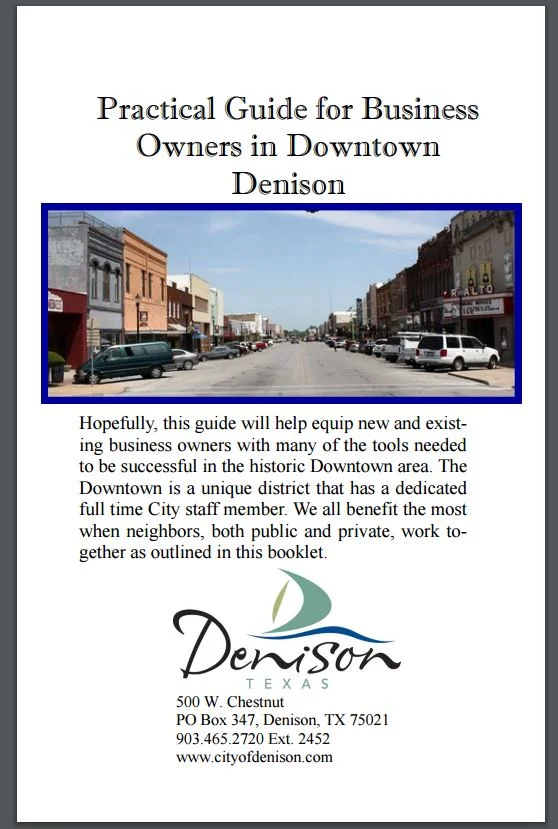 Practical Guide for Business Owners in Downtown Denison

Hopefully, this guide will help equip new and existing business owners with many of the tools needed to be successful in the historic Downtown area. The Downtown is a unique district that has a dedicated full time City staff member. We all benefit the most when neighbors, both public and private, work together as outlined in this booklet.

Denison
TEXAS

500 W. Chestnut
PO Box 347, Denison, TX 75021
903.465.2720 Ext. 2452
www.cityofdenison.com